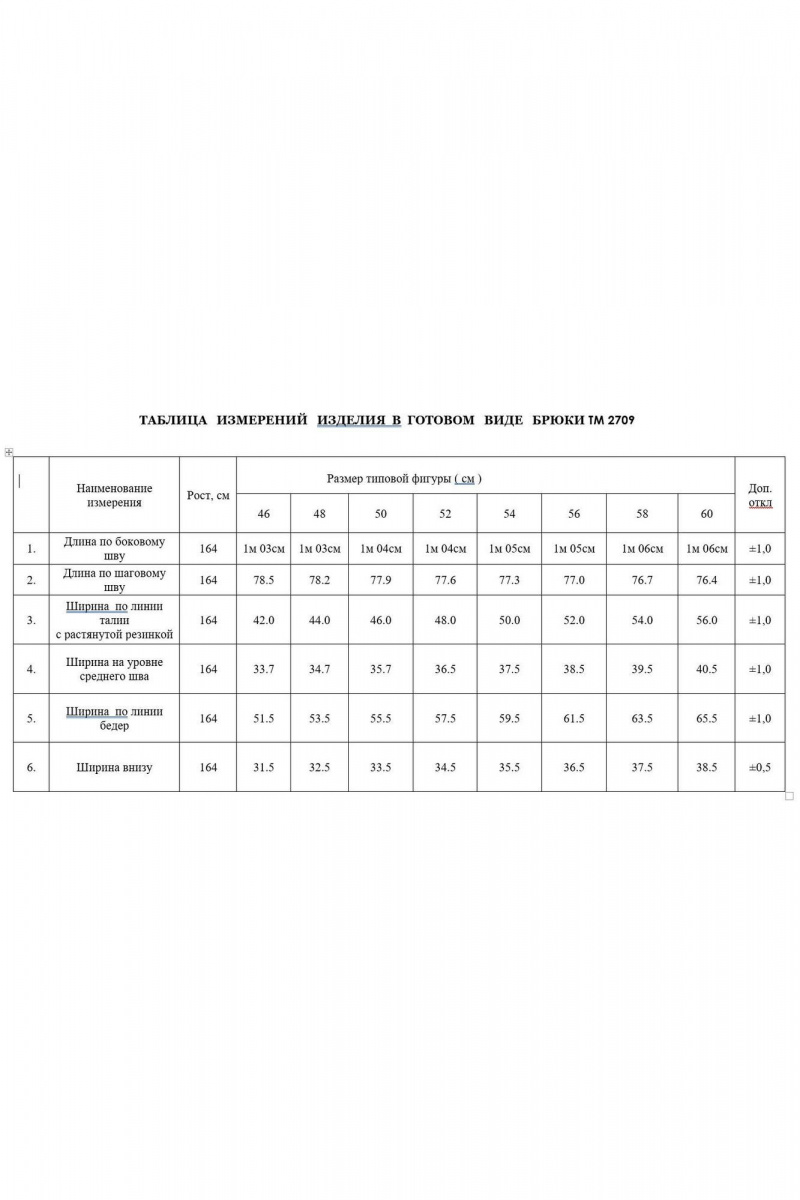 ТАБЛИЦА ИЗМЕРЕНИЙ ИЗДЕЛИЯ В ГОТОВОМ ВИДЕ БРЮКИ ТМ 2709

| | Наименование измерения | Рост, см | Размер типовой фигуры ( см ) | | | | | | | | Доп. откл |
|---|---|---|---|---|---|---|---|---|---|---|---|
| | | | 46 | 48 | 50 | 52 | 54 | 56 | 58 | 60 | |
| 1. | Длина по боковому шву | 164 | 1м 03см | 1м 03см | 1м 04см | 1м 04см | 1м 05см | 1м 05см | 1м 06см | 1м 06см | ±1,0 |
| 2. | Длина по шаговому шву | 164 | 78.5 | 78.2 | 77.9 | 77.6 | 77.3 | 77.0 | 76.7 | 76.4 | ±1,0 |
| 3. | Ширина по линии талии с растянутой резинкой | 164 | 42.0 | 44.0 | 46.0 | 48.0 | 50.0 | 52.0 | 54.0 | 56.0 | ±1,0 |
| 4. | Ширина на уровне среднего шва | 164 | 33.7 | 34.7 | 35.7 | 36.5 | 37.5 | 38.5 | 39.5 | 40.5 | ±1,0 |
| 5. | Ширина по линии бедер | 164 | 51.5 | 53.5 | 55.5 | 57.5 | 59.5 | 61.5 | 63.5 | 65.5 | ±1,0 |
| 6. | Ширина внизу | 164 | 31.5 | 32.5 | 33.5 | 34.5 | 35.5 | 36.5 | 37.5 | 38.5 | ±0,5 |